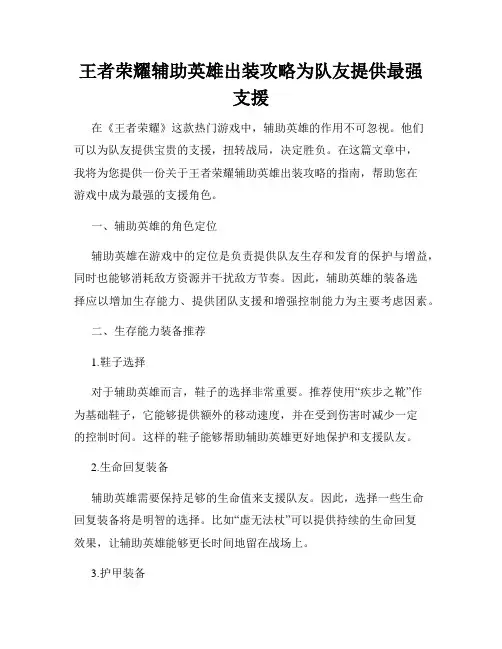 王者荣耀辅助英雄出装攻略为队友提供最强支援

在《王者荣耀》这款热门游戏中，辅助英雄的作用不可忽视。他们可以为队友提供宝贵的支援，扭转战局，决定胜负。在这篇文章中，我将为您提供一份关于王者荣耀辅助英雄出装攻略的指南，帮助您在游戏中成为最强的支援角色。

一、辅助英雄的角色定位

辅助英雄在游戏中的定位是负责提供队友生存和发育的保护与增益，同时也能够消耗敌方资源并干扰敌方节奏。因此，辅助英雄的装备选择应以增加生存能力、提供团队支援和增强控制能力为主要考虑因素。

二、生存能力装备推荐

1.鞋子选择

对于辅助英雄而言，鞋子的选择非常重要。推荐使用“疾步之靴”作为基础鞋子，它能够提供额外的移动速度，并在受到伤害时减少一定的控制时间。这样的鞋子能够帮助辅助英雄更好地保护和支援队友。

2.生命回复装备

辅助英雄需要保持足够的生命值来支援队友。因此，选择一些生命回复装备将是明智的选择。比如“虚无法杖”可以提供持续的生命回复效果，让辅助英雄能够更长时间地留在战场上。

3.护甲装备